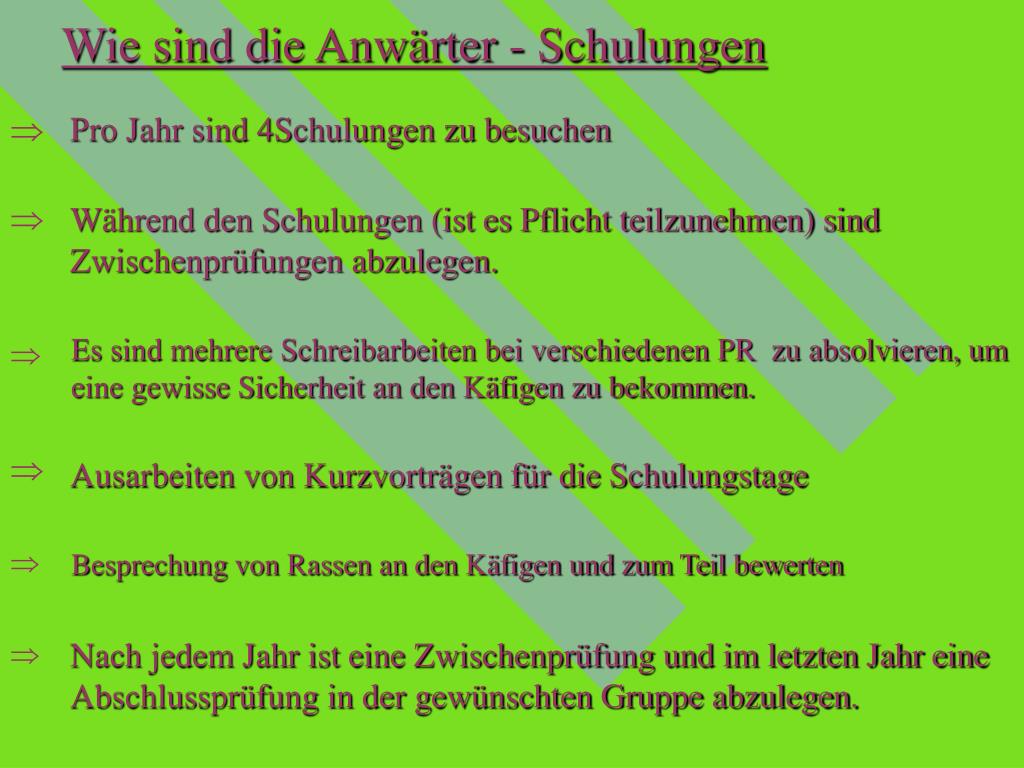 Wie sind die Anwärter - Schulungen

⇒ Pro Jahr sind 4Schulungen zu besuchen

⇒ Während den Schulungen (ist es Pflicht teilzunehmen) sind Zwischenprüfungen abzulegen.

⇒ Es sind mehrere Schreibarbeiten bei verschiedenen PR zu absolvieren, um eine gewisse Sicherheit an den Käfigen zu bekommen.

⇒ Ausarbeiten von Kurzvorträgen für die Schulungstage

⇒ Besprechung von Rassen an den Käfigen und zum Teil bewerten

⇒ Nach jedem Jahr ist eine Zwischenprüfung und im letzten Jahr eine Abschlussprüfung in der gewünschten Gruppe abzulegen.